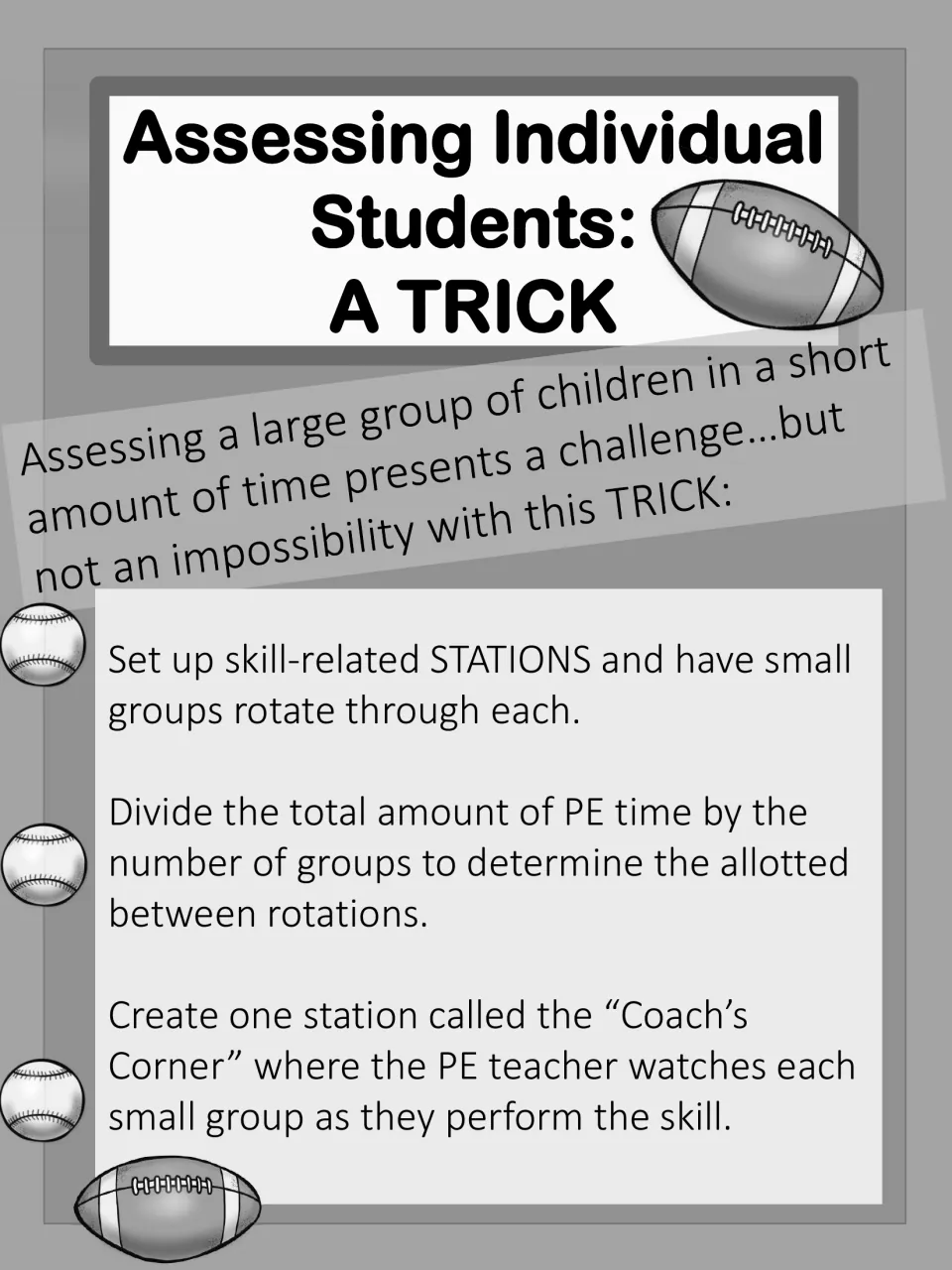 Assessing Individual Students: A TRICK

Assessing a large group of children in a short amount of time presents a challenge…but not an impossibility with this TRICK:

Set up skill-related STATIONS and have small groups rotate through each.

Divide the total amount of PE time by the number of groups to determine the allotted between rotations.

Create one station called the "Coach's Corner" where the PE teacher watches each small group as they perform the skill.